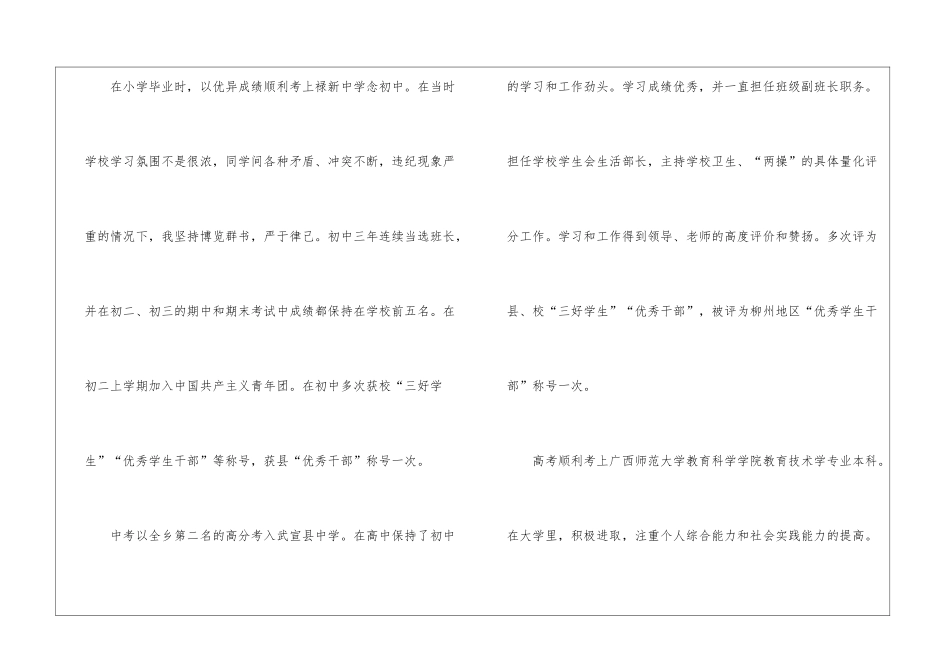 在小学毕业时，以优异成绩顺利考上禄新中学念初中。在当时学校学习氛围不是很浓，同学间各种矛盾、冲突不断，违纪现象严重的情况下，我坚持博览群书，严于律己。初中三年连续当选班长，并在初二、初三的期中和期末考试中成绩都保持在学校前五名。在初二上学期加入中国共产主义青年团。在初中多次获校“三好学生”“优秀学生干部”等称号，获县“优秀干部”称号一次。

中考以全乡第二名的高分考入武宣县中学。在高中保持了初中的学习和工作劲头。学习成绩优秀，并一直担任班级副班长职务。担任学校学生会生活部长，主持学校卫生、“两操”的具体量化评分工作。学习和工作得到领导、老师的高度评价和赞扬。多次评为县、校“三好学生”“优秀干部”，被评为柳州地区“优秀学生干部”称号一次。

高考顺利考上广西师范大学教育科学学院教育技术学专业本科。在大学里，积极进取，注重个人综合能力和社会实践能力的提高。